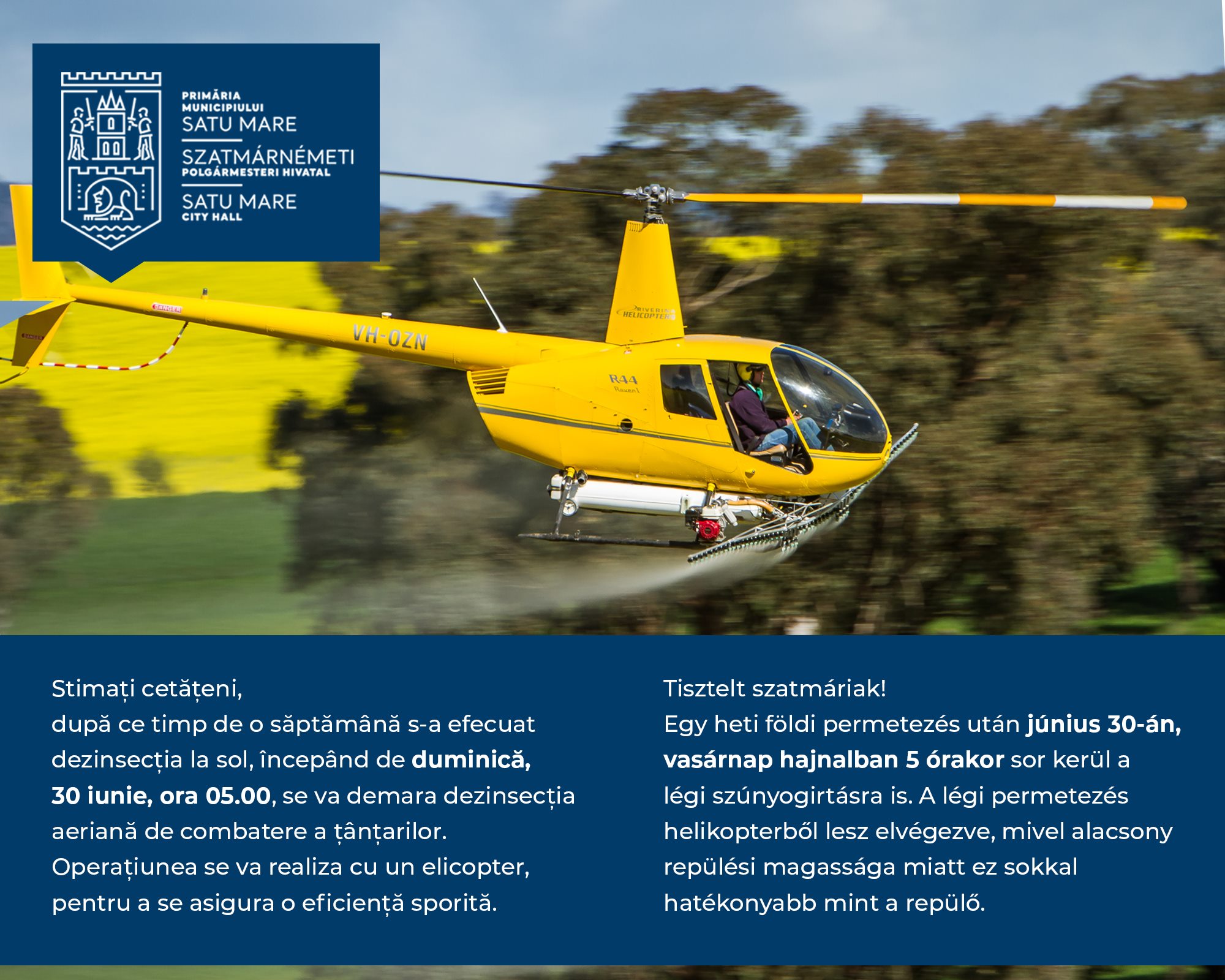 PRIMĂRIA
MUNICIPIULUI
SATU MARE

SZATMÁRNÉMETI
POLGÁRMESTERI HIVATAL

SATU MARE
CITY HALL

VH-OZN

RIVERINA
HELICOPTERS

R44
Raven I

Stimați cetățeni,
după ce timp de o săptămână s-a efecuat dezinsecția la sol, începând de duminică, 30 iunie, ora 05.00, se va demara dezinsecția aeriană de combatere a țânțarilor. Operațiunea se va realiza cu un elicopter, pentru a se asigura o eficiență sporită.

Tisztelt szatmáriak!
Egy heti földi permetezés után június 30-án, vasárnap hajnalban 5 órakor sor kerül a légi szúnyogirtásra is. A légi permetezés helikopterből lesz elvégezve, mivel alacsony repülési magassága miatt ez sokkal hatékonyabb mint a repülő.